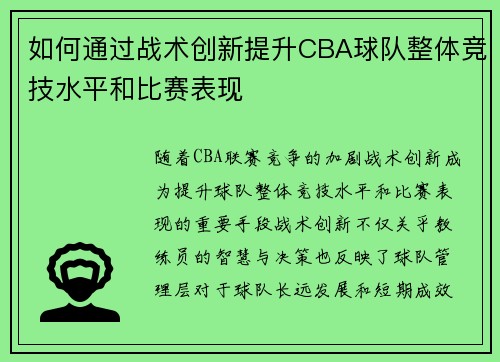 如何通过战术创新提升CBA球队整体竞技水平和比赛表现

随着CBA联赛竞争的加剧战术创新成为提升球队整体竞技水平和比赛表现的重要手段战术创新不仅关乎教练员的智慧与决策也反映了球队管理层对于球队长远发展和短期成效